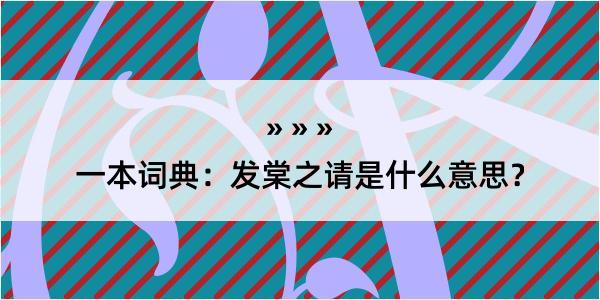 » » »

一本词典：发棠之请是什么意思？